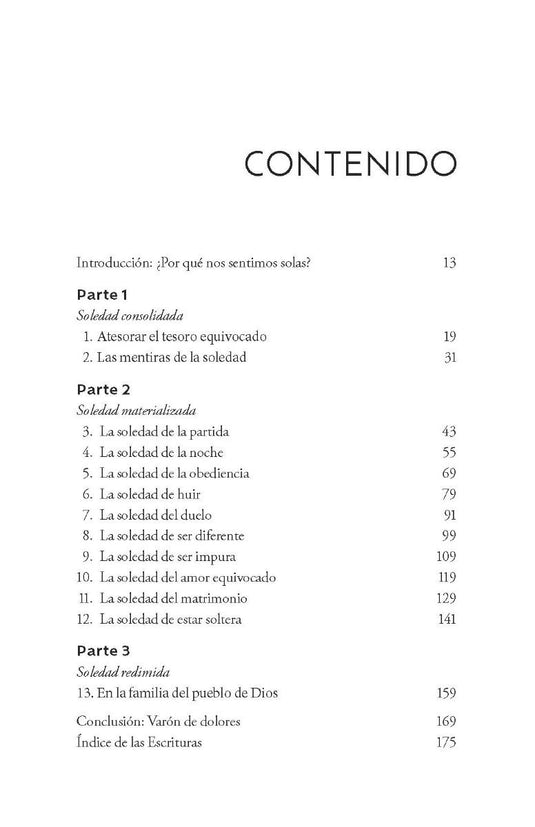 CONTENIDO

Introducción: ¿Por qué nos sentimos solas? 13

Parte 1
Soledad consolidada
1. Atesorar el tesoro equivocado 19
2. Las mentiras de la soledad 31

Parte 2
Soledad materializada
3. La soledad de la partida 43
4. La soledad de la noche 55
5. La soledad de la obediencia 69
6. La soledad de huir 79
7. La soledad del duelo 91
8. La soledad de ser diferente 99
9. La soledad de ser impura 109
10. La soledad del amor equivocado 119
11. La soledad del matrimonio 129
12. La soledad de estar soltera 141

Parte 3
Soledad redimida
13. En la familia del pueblo de Dios 159

Conclusión: Varón de dolores 169
Índice de las Escrituras 175